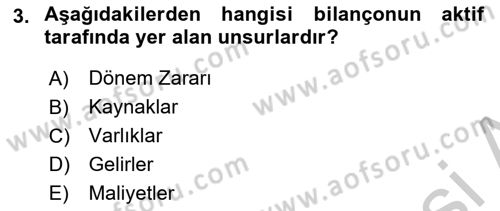 3. Aşağıdakilerden hangisi bilançonun aktif tarafında yer alan unsurlardır?

A) Dönem Zararı
B) Kaynaklar
C) Varlıklar
D) Gelirler
E) Maliyetler

www.aofsoru.com
www.aofsoru.com
www.aofsoru.com
www.aofsoru.com